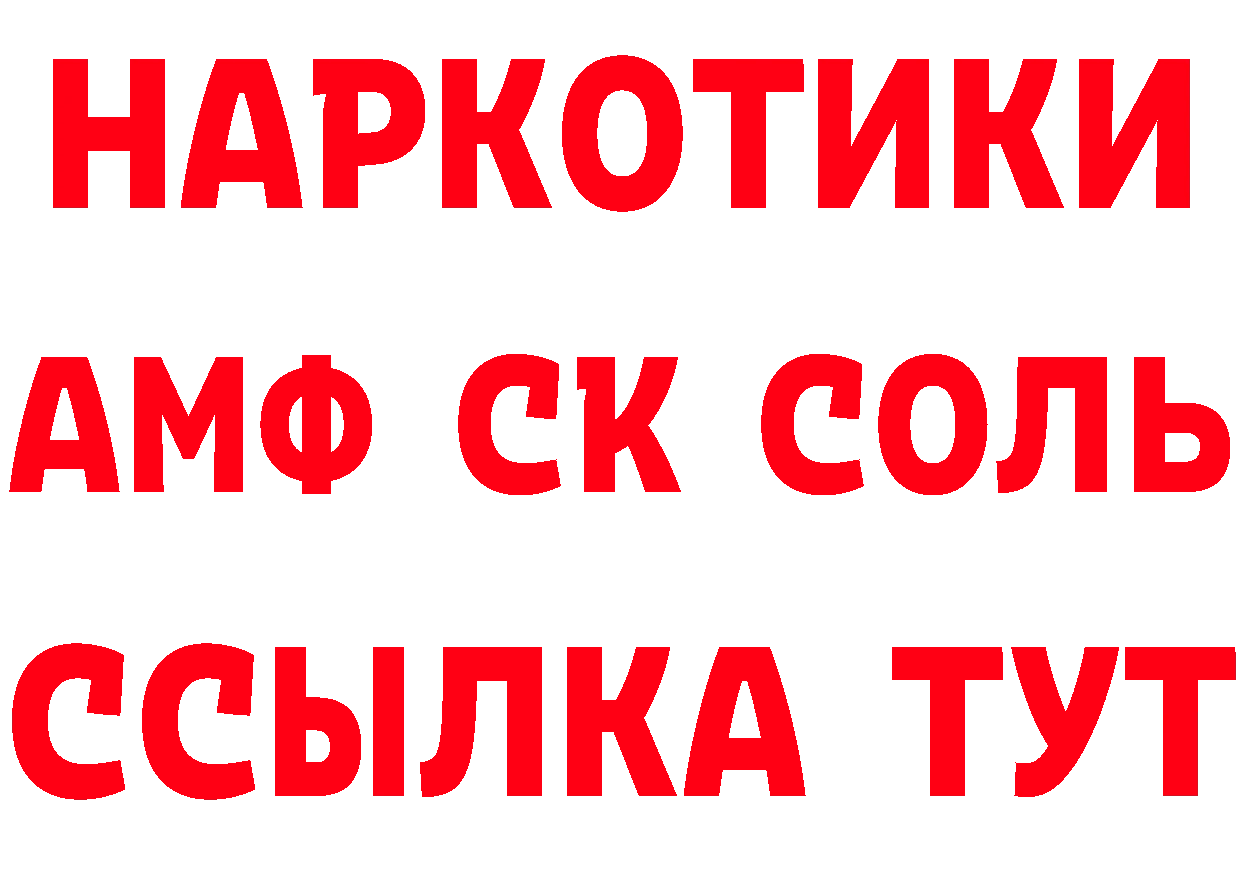 НАРКОТИКИ

АМФ СК СОЛЬ

ССЫЛКА ТУТ